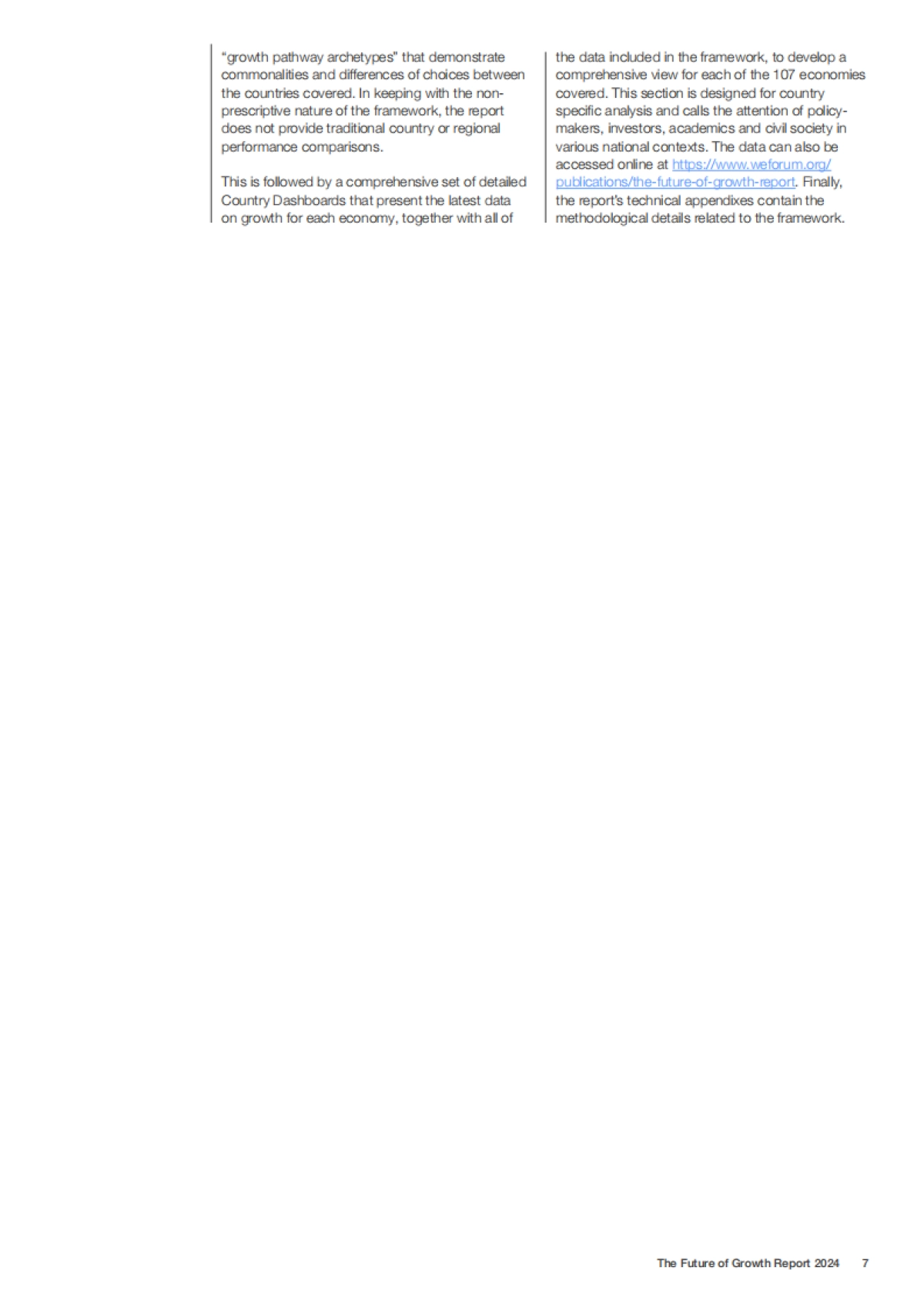 "growth pathway archetypes" that demonstrate commonalities and differences of choices between the countries covered. In keeping with the non-prescriptive nature of the framework, the report does not provide traditional country or regional performance comparisons.

This is followed by a comprehensive set of detailed Country Dashboards that present the latest data on growth for each economy, together with all of the data included in the framework, to develop a comprehensive view for each of the 107 economies covered. This section is designed for country specific analysis and calls the attention of policy-makers, investors, academics and civil society in various national contexts. The data can also be accessed online at https://www.weforum.org/publications/the-future-of-growth-report. Finally, the report's technical appendixes contain the methodological details related to the framework.

The Future of Growth Report 2024 7